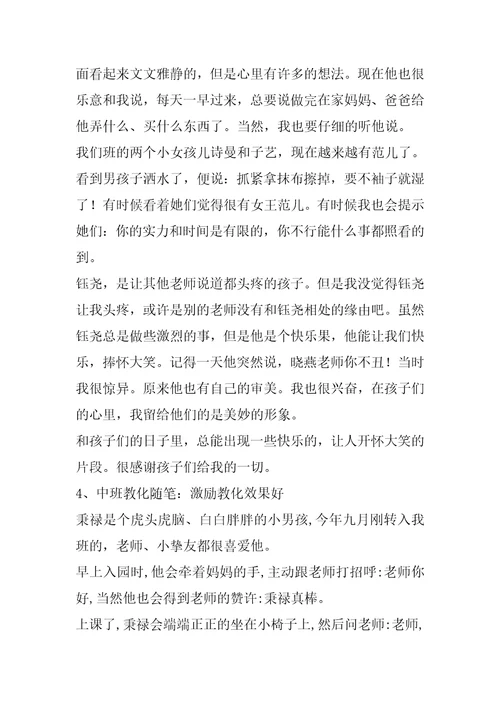 面看起来文文雅静的，但是心里有许多的想法。现在他也很乐意和我说，每天一早过来，总要说做完在家妈妈、爸爸给他弄什么、买什么东西了。当然，我也要仔细的听他说。

我们班的两个小女孩儿诗曼和子艺，现在越来越有范儿了。看到男孩子洒水了，便说：抓紧拿抹布擦掉，要不袖子就湿了！有时候看着她们觉得很有女王范儿。有时候我也会提示她们：你的实力和时间是有限的，你不行能什么事都照看的到。

钰尧，是让其他老师说道都头疼的孩子。但是我没觉得钰尧让我头疼，或许是别的老师没有和钰尧相处的缘由吧。虽然钰尧总是做些激烈的事，但是他是个快乐果，他能让我们快乐，捧怀大笑。记得一天他突然说，晓燕老师你不丑！当时我很惊异。原来他也有自己的审美。我也很兴奋，在孩子们的心里，我留给他们的是美妙的形象。

和孩子们的日子里，总能出现一些快乐的，让人开怀大笑的片段。很感谢孩子们给我的一切。

4、中班教化随笔：激励教化效果好

秉禄是个虎头虎脑、白白胖胖的小男孩，今年九月刚转入我班的，老师、小挚友都很喜爱他。

早上入园时，他会牵着妈妈的手，主动跟老师打招呼：老师你好，当然他也会得到老师的赞许：秉禄真棒。

上课了，秉禄会端端正正的坐在小椅子上，然后问老师：老师，